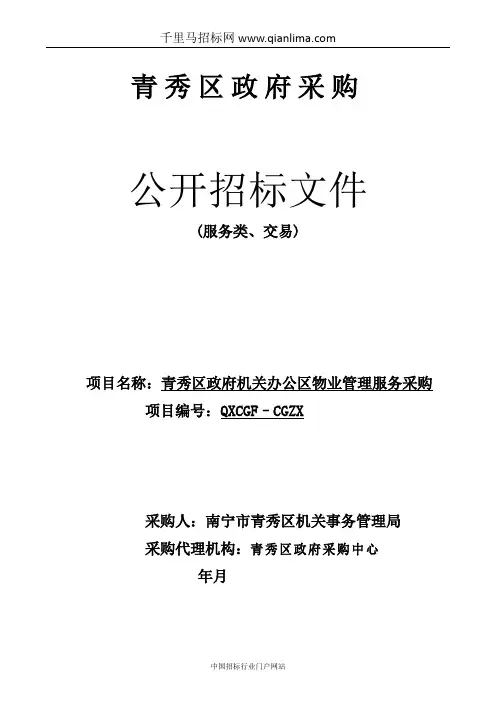 千里马招标网 www.qianlima.com

青秀区政府采购

公开招标文件

（服务类、交易）

项目名称：青秀区政府机关办公区物业管理服务采购

项目编号：QXCGF－CGZX

采购人：南宁市青秀区机关事务管理局

采购代理机构：青秀区政府采购中心

年月

中国招标行业门户网站